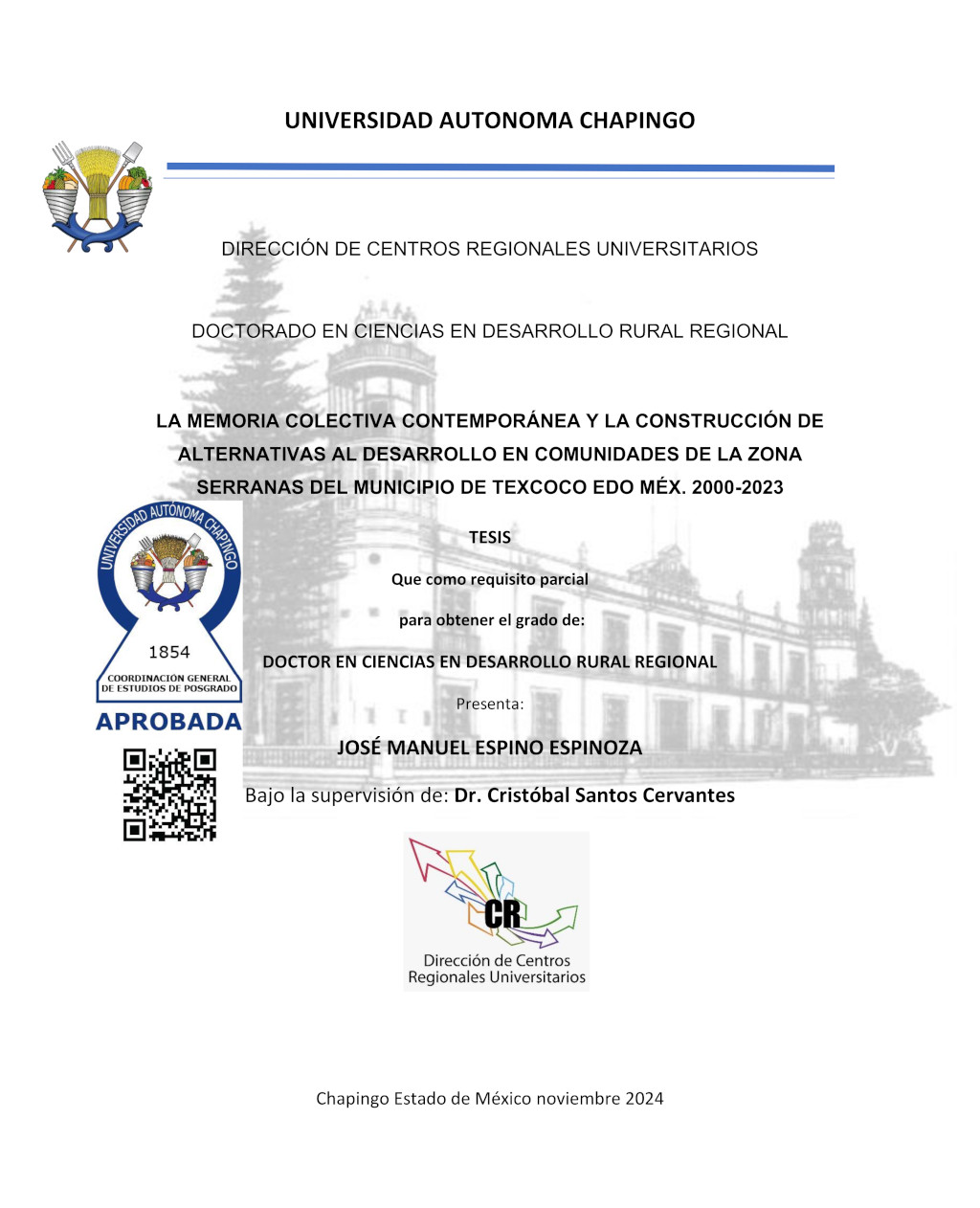 UNIVERSIDAD AUTONOMA CHAPINGO

DIRECCIÓN DE CENTROS REGIONALES UNIVERSITARIOS

DOCTORADO EN CIENCIAS EN DESARROLLO RURAL REGIONAL

LA MEMORIA COLECTIVA CONTEMPORÁNEA Y LA CONSTRUCCIÓN DE ALTERNATIVAS AL DESARROLLO EN COMUNIDADES DE LA ZONA SERRANAS DEL MUNICIPIO DE TEXCOCO EDO MÉX. 2000-2023

UNIVERSIDAD AUTÓNOMA CHAPINGO
1854
COORDINACIÓN GENERAL DE ESTUDIOS DE POSGRADO
APROBADA

TESIS

Que como requisito parcial

para obtener el grado de:

DOCTOR EN CIENCIAS EN DESARROLLO RURAL REGIONAL

Presenta:

JOSÉ MANUEL ESPINO ESPINOZA

Bajo la supervisión de: Dr. Cristóbal Santos Cervantes

CR
Dirección de Centros Regionales Universitarios

Chapingo Estado de México noviembre 2024